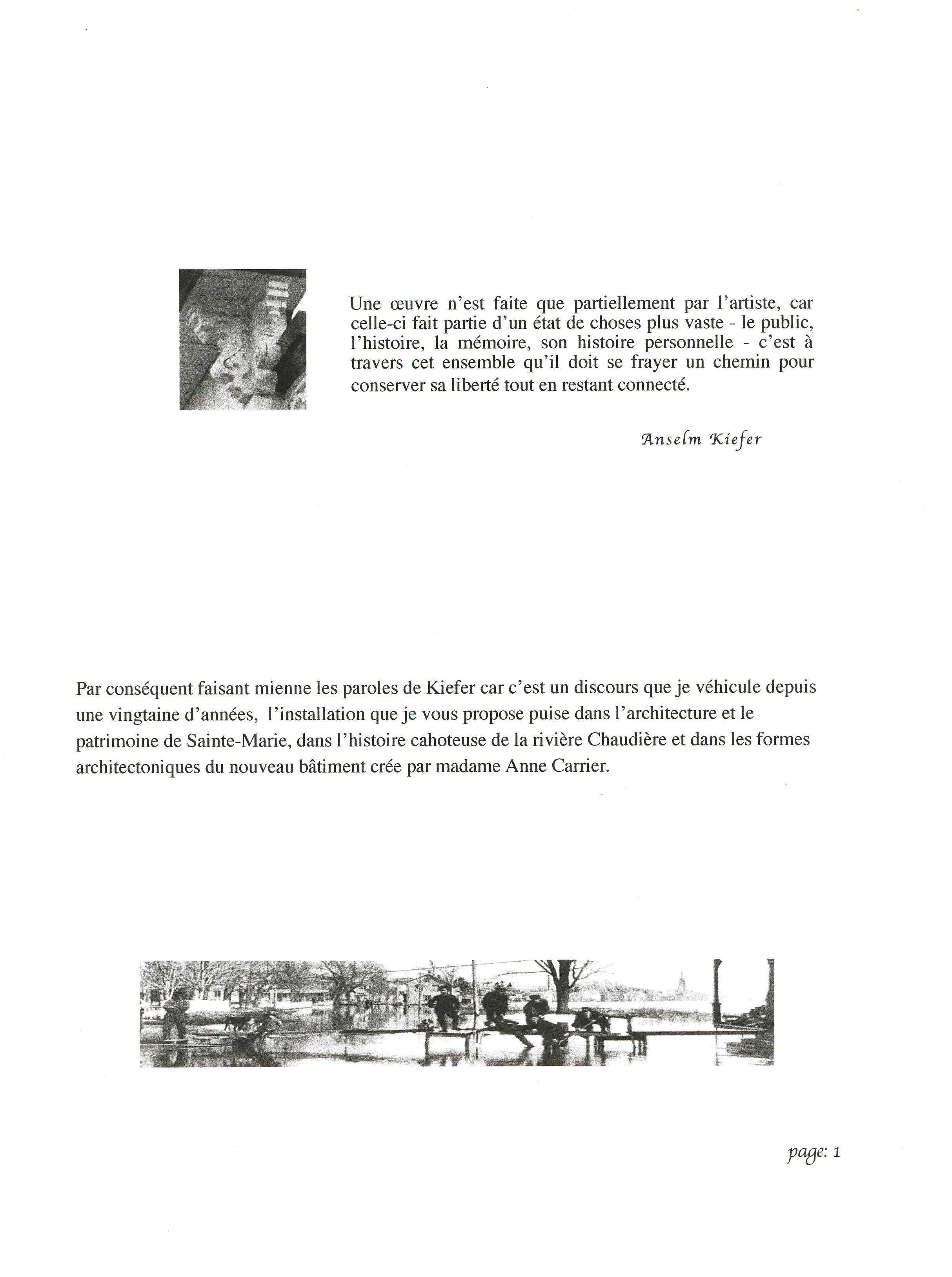 Une œuvre n'est faite que partiellement par l'artiste, car celle-ci fait partie d'un état de choses plus vaste - le public, l'histoire, la mémoire, son histoire personnelle - c'est à travers cet ensemble qu'il doit se frayer un chemin pour conserver sa liberté tout en restant connecté.

Anselm Kiefer

Par conséquent faisant mienne les paroles de Kiefer car c'est un discours que je véhicule depuis une vingtaine d'années, l'installation que je vous propose puise dans l'architecture et le patrimoine de Sainte-Marie, dans l'histoire cahoteuse de la rivière Chaudière et dans les formes architectoniques du nouveau bâtiment crée par madame Anne Carrier.

page: 1